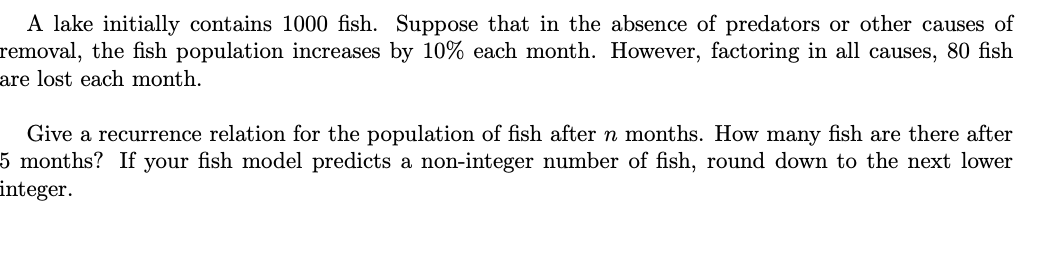 A lake initially contains 1000 fish. Suppose that in the absence of predators or other causes of removal, the fish population increases by 10% each month. However, factoring in all causes, 80 fish are lost each month.

Give a recurrence relation for the population of fish after $n$ months. How many fish are there after 5 months? If your fish model predicts a non-integer number of fish, round down to the next lower integer.